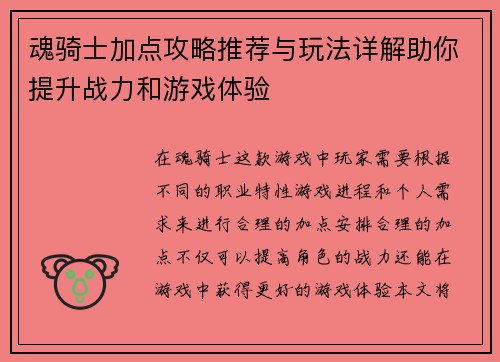 魂骑士加点攻略推荐与玩法详解助你提升战力和游戏体验

在魂骑士这款游戏中玩家需要根据不同的职业特性游戏进程和个人需求来进行合理的加点安排合理的加点不仅可以提高角色的战力还能在游戏中获得更好的游戏体验本文将